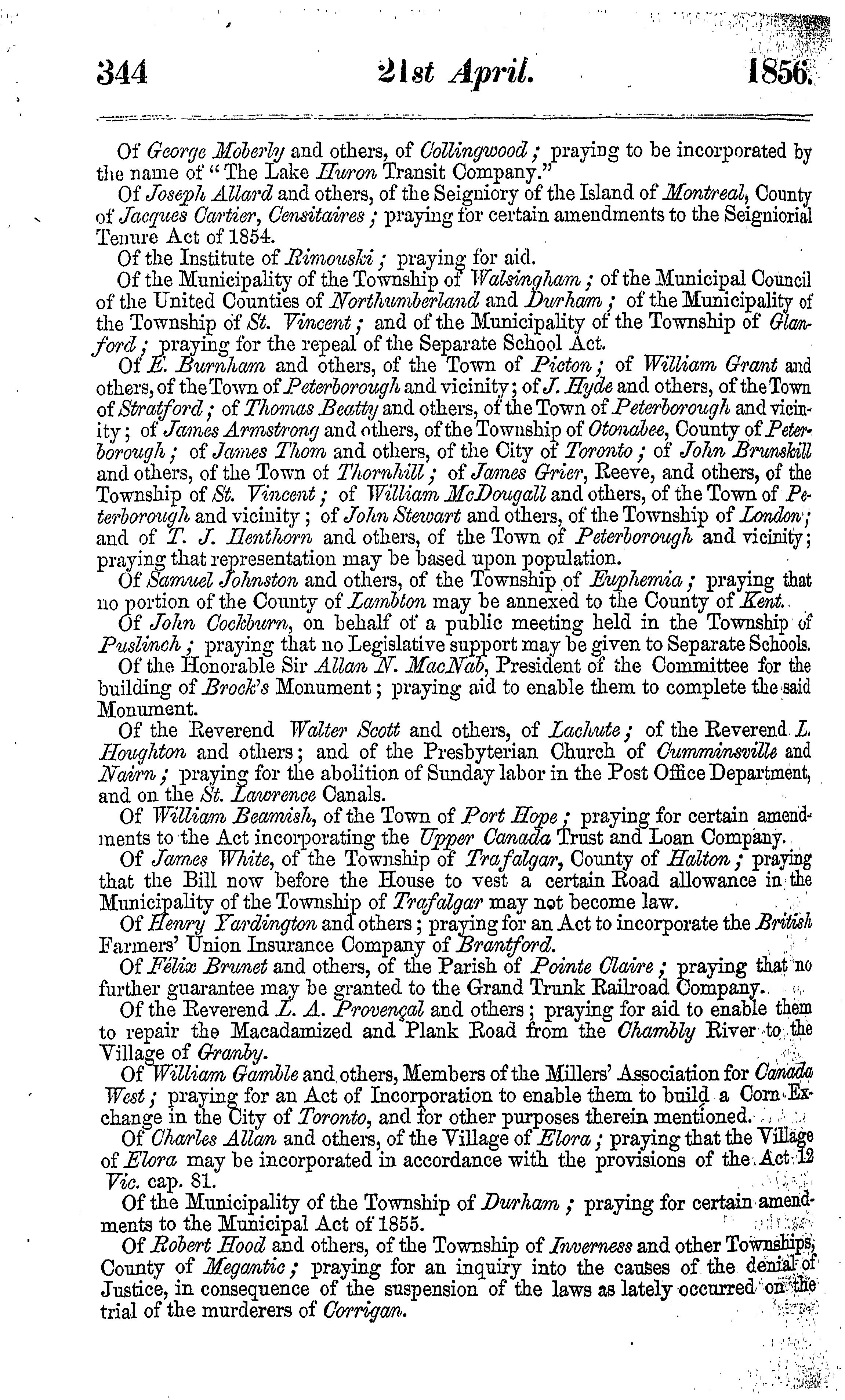 344 21st April. 1856.

Of George Moberly and others, of Collingwood; praying to be incorporated by the name of "The Lake Huron Transit Company."

Of Joseph Allard and others, of the Seigniory of the Island of Montreal, County of Jacques Cartier, Censitaires; praying for certain amendments to the Seigniorial Tenure Act of 1854.

Of the Institute of Rimouski; praying for aid.

Of the Municipality of the Township of Walsingham; of the Municipal Council of the United Counties of Northumberland and Durham; of the Municipality of the Township of St. Vincent; and of the Municipality of the Township of Glanford; praying for the repeal of the Separate School Act.

Of E. Burnham and others, of the Town of Picton; of William Grant and others, of the Town of Peterborough and vicinity; of J. Hyde and others, of the Town of Stratford; of Thomas Beatty and others, of the Town of Peterborough and vicinity; of James Armstrong and others, of the Township of Otonabee, County of Peterborough; of James Thom and others, of the City of Toronto; of John Brunskill and others, of the Town of Thornhill; of James Grier, Reeve, and others, of the Township of St. Vincent; of William McDougall and others, of the Town of Peterborough and vicinity; of John Stewart and others, of the Township of London; and of T. J. Henthorn and others, of the Town of Peterborough and vicinity; praying that representation may be based upon population.

Of Samuel Johnston and others, of the Township of Euphemia; praying that no portion of the County of Lambton may be annexed to the County of Kent.

Of John Cockburn, on behalf of a public meeting held in the Township of Puslinch; praying that no Legislative support may be given to Separate Schools.

Of the Honorable Sir Allan N. MacNab, President of the Committee for the building of Brock's Monument; praying aid to enable them to complete the said Monument.

Of the Reverend Walter Scott and others, of Lachute; of the Reverend L. Houghton and others; and of the Presbyterian Church of Cumminsville and Nairn; praying for the abolition of Sunday labor in the Post Office Department, and on the St. Lawrence Canals.

Of William Beamish, of the Town of Port Hope; praying for certain amendments to the Act incorporating the Upper Canada Trust and Loan Company.

Of James White, of the Township of Trafalgar, County of Halton; praying that the Bill now before the House to vest a certain Road allowance in the Municipality of the Township of Trafalgar may not become law.

Of Henry Yardington and others; praying for an Act to incorporate the British Farmers' Union Insurance Company of Brantford.

Of Félix Brunet and others, of the Parish of Pointe Claire; praying that no further guarantee may be granted to the Grand Trunk Railroad Company.

Of the Reverend L. A. Provençal and others; praying for aid to enable them to repair the Macadamized and Plank Road from the Chambly River to the Village of Granby.

Of William Gamble and others, Members of the Millers' Association for Canada West; praying for an Act of Incorporation to enable them to build a Corn Exchange in the City of Toronto, and for other purposes therein mentioned.

Of Charles Allan and others, of the Village of Elora; praying that the Village of Elora may be incorporated in accordance with the provisions of the Act 12 Vic. cap. 81.

Of the Municipality of the Township of Durham; praying for certain amendments to the Municipal Act of 1855.

Of Robert Hood and others, of the Township of Inverness and other Townships, County of Megantic; praying for an inquiry into the causes of the denial of Justice, in consequence of the suspension of the laws as lately occurred on the trial of the murderers of Corrigan.